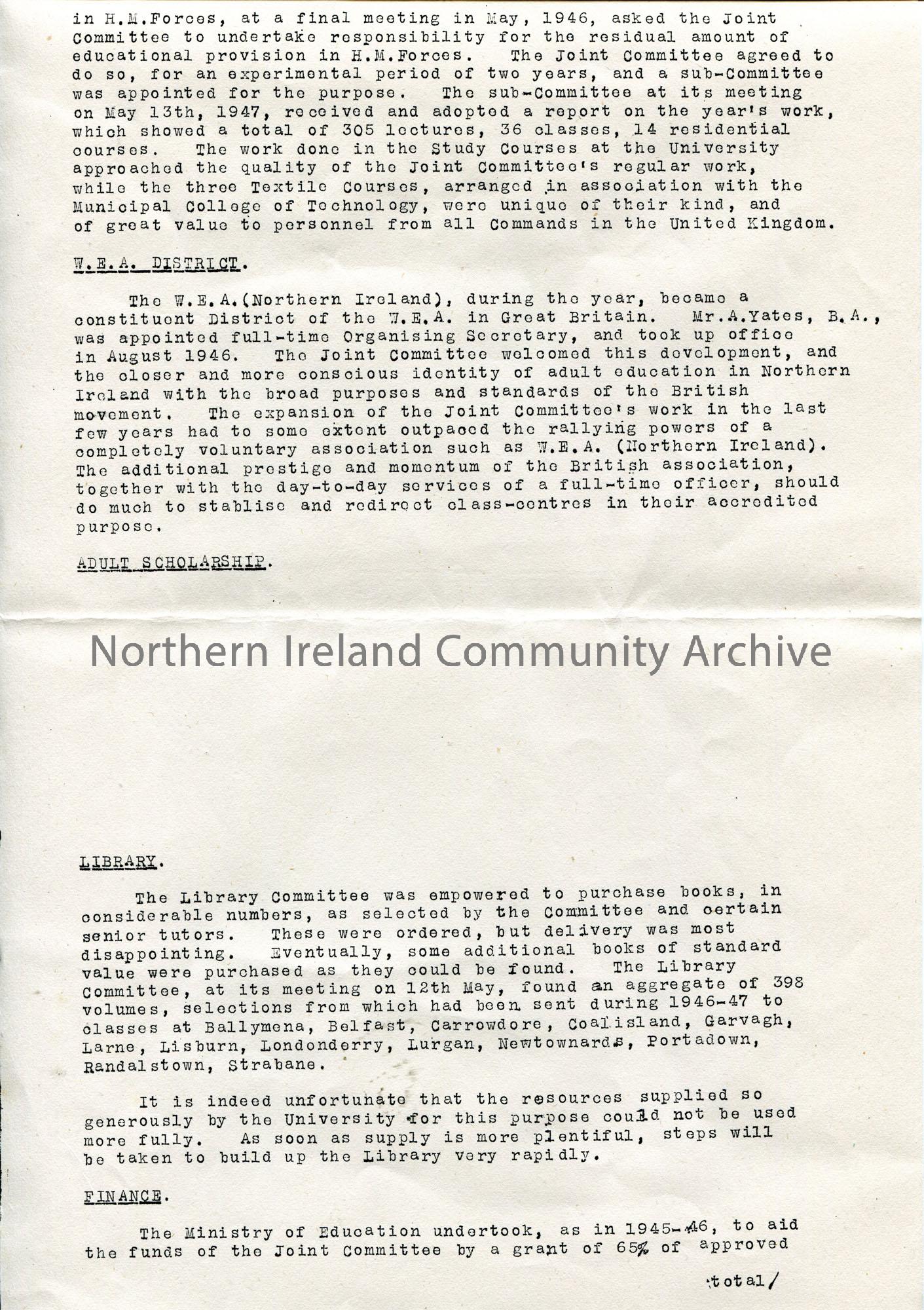 in H.M.Forces, at a final meeting in May, 1946, asked the Joint Committee to undertake responsibility for the residual amount of educational provision in H.M.Forces. The Joint Committee agreed to do so, for an experimental period of two years, and a sub-Committee was appointed for the purpose. The sub-Committee at its meeting on May 13th, 1947, received and adopted a report on the year's work, which showed a total of 305 lectures, 36 classes, 14 residential courses. The work done in the Study Courses at the University approached the quality of the Joint Committee's regular work, while the three Textile Courses, arranged in association with the Municipal College of Technology, were unique of their kind, and of great value to personnel from all Commands in the United Kingdom.

W.E.A. DISTRICT.

The W.E.A.(Northern Ireland), during the year, became a constituent District of the W.E.A. in Great Britain. Mr.A.Yates, B.A., was appointed full-time Organising Secretary, and took up office in August 1946. The Joint Committee welcomed this development, and the closer and more conscious identity of adult education in Northern Ireland with the broad purposes and standards of the British movement. The expansion of the Joint Committee's work in the last few years had to some extent outpaced the rallying powers of a completely voluntary association such as W.E.A. (Northern Ireland). The additional prestige and momentum of the British association, together with the day-to-day services of a full-time officer, should do much to stablise and redirect class-centres in their accredited purpose.

ADULT SCHOLARSHIP.

Northern Ireland Community Archive

LIBRARY.

The Library Committee was empowered to purchase books, in considerable numbers, as selected by the Committee and certain senior tutors. These were ordered, but delivery was most disappointing. Eventually, some additional books of standard value were purchased as they could be found. The Library Committee, at its meeting on 12th May, found an aggregate of 398 volumes, selections from which had been sent during 1946-47 to classes at Ballymena, Belfast, Carrowdore, Coalisland, Garvagh, Larne, Lisburn, Londonderry, Lurgan, Newtownards, Portadown, Randalstown, Strabane.

It is indeed unfortunate that the resources supplied so generously by the University for this purpose could not be used more fully. As soon as supply is more plentiful, steps will be taken to build up the Library very rapidly.

FINANCE.

The Ministry of Education undertook, as in 1945-46, to aid the funds of the Joint Committee by a grant of 65% of approved

total/